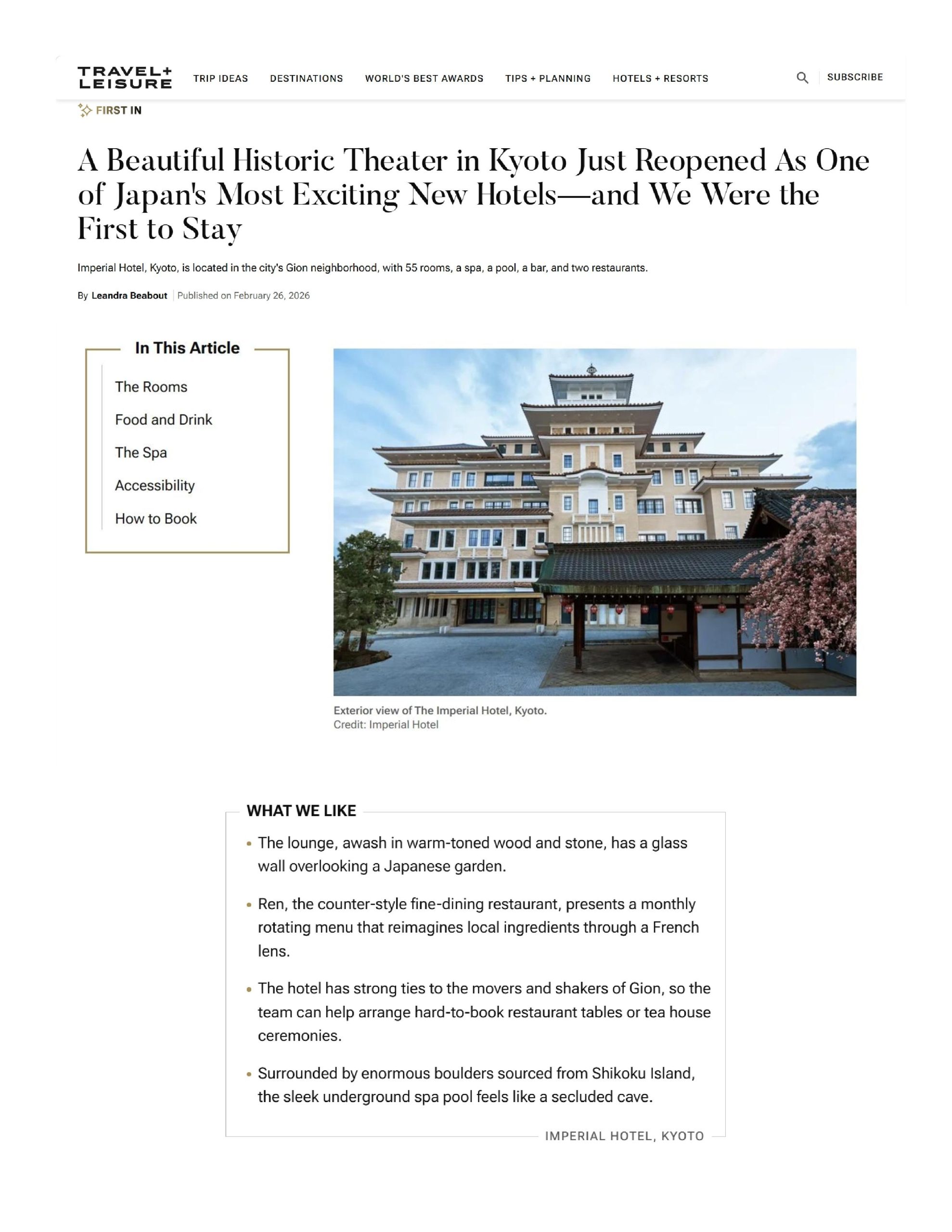 TRAVEL+ LEISURE

TRIP IDEAS DESTINATIONS WORLD'S BEST AWARDS TIPS + PLANNING HOTELS + RESORTS SUBSCRIBE

FIRST IN

A Beautiful Historic Theater in Kyoto Just Reopened As One of Japan's Most Exciting New Hotels—and We Were the First to Stay

Imperial Hotel, Kyoto, is located in the city's Gion neighborhood, with 55 rooms, a spa, a pool, a bar, and two restaurants.

By Leandra Beabout | Published on February 26, 2026

In This Article

The Rooms

Food and Drink

The Spa

Accessibility

How to Book

Exterior view of The Imperial Hotel, Kyoto.
Credit: Imperial Hotel

WHAT WE LIKE

• The lounge, awash in warm-toned wood and stone, has a glass wall overlooking a Japanese garden.

• Ren, the counter-style fine-dining restaurant, presents a monthly rotating menu that reimagines local ingredients through a French lens.

• The hotel has strong ties to the movers and shakers of Gion, so the team can help arrange hard-to-book restaurant tables or tea house ceremonies.

• Surrounded by enormous boulders sourced from Shikoku Island, the sleek underground spa pool feels like a secluded cave.

IMPERIAL HOTEL, KYOTO